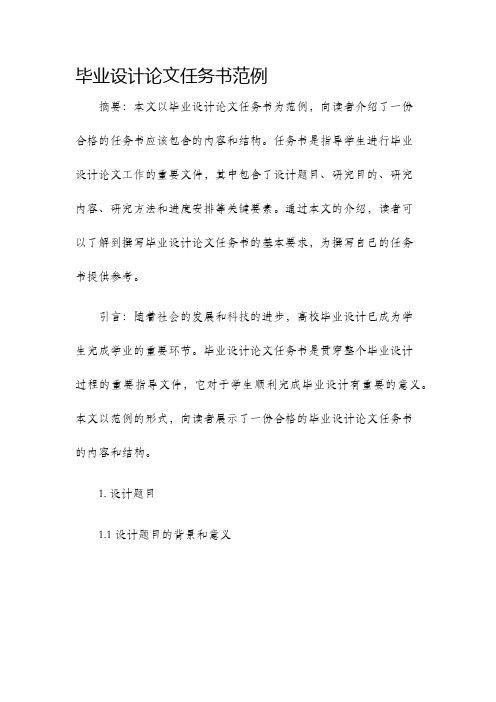 毕业设计论文任务书范例

摘要：本文以毕业设计论文任务书为范例，向读者介绍了一份合格的任务书应该包含的内容和结构。任务书是指导学生进行毕业设计论文工作的重要文件，其中包含了设计题目、研究目的、研究内容、研究方法和进度安排等关键要素。通过本文的介绍，读者可以了解到撰写毕业设计论文任务书的基本要求，为撰写自己的任务书提供参考。

引言：随着社会的发展和科技的进步，高校毕业设计已成为学生完成学业的重要环节。毕业设计论文任务书是贯穿整个毕业设计过程的重要指导文件，它对于学生顺利完成毕业设计有重要的意义。本文以范例的形式，向读者展示了一份合格的毕业设计论文任务书的内容和结构。

1. 设计题目

1.1 设计题目的背景和意义